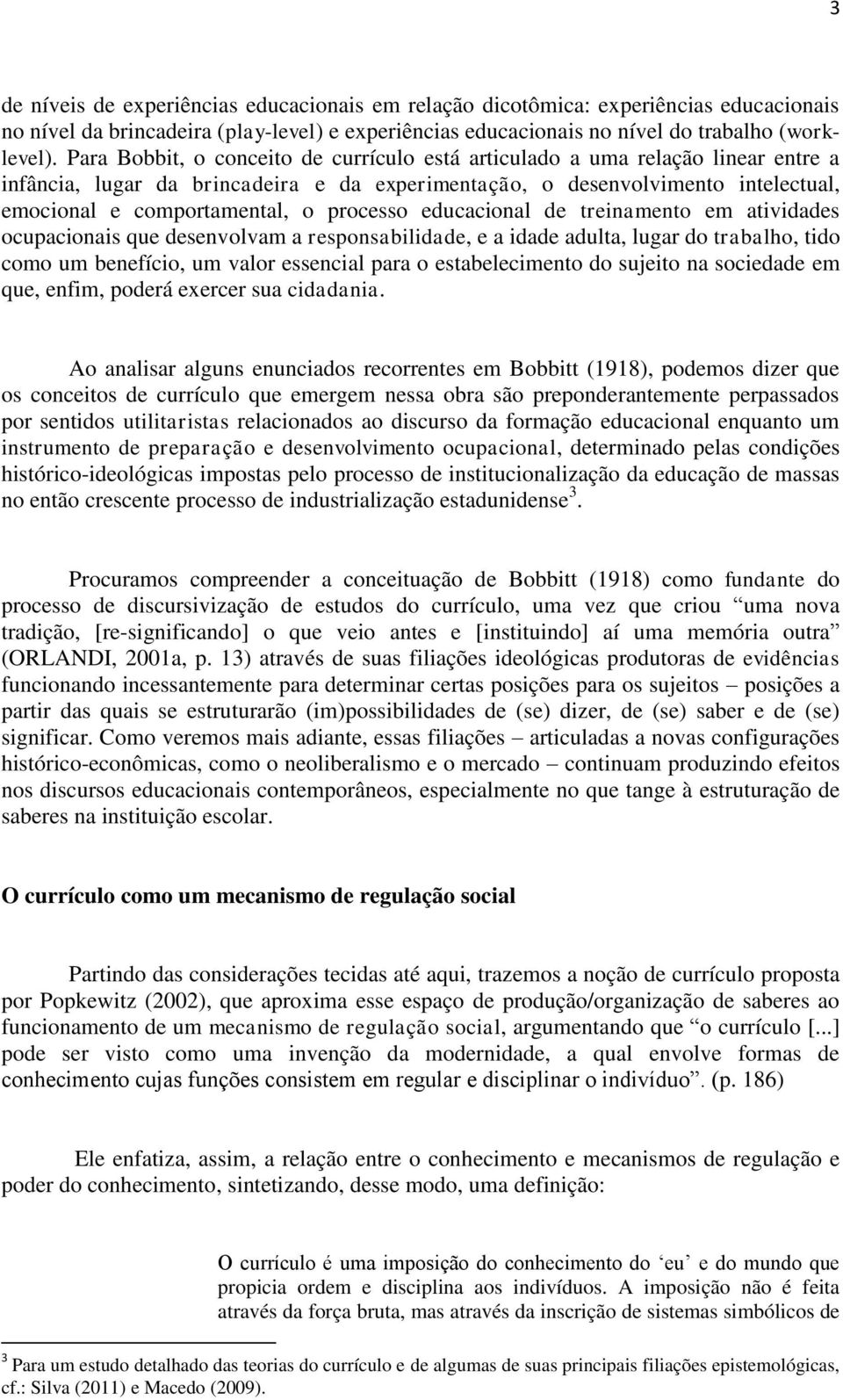 3

de níveis de experiências educacionais em relação dicotômica: experiências educacionais no nível da brincadeira (play-level) e experiências educacionais no nível do trabalho (work-level). Para Bobbit, o conceito de currículo está articulado a uma relação linear entre a infância, lugar da brincadeira e da experimentação, o desenvolvimento intelectual, emocional e comportamental, o processo educacional de treinamento em atividades ocupacionais que desenvolvam a responsabilidade, e a idade adulta, lugar do trabalho, tido como um benefício, um valor essencial para o estabelecimento do sujeito na sociedade em que, enfim, poderá exercer sua cidadania.

Ao analisar alguns enunciados recorrentes em Bobbitt (1918), podemos dizer que os conceitos de currículo que emergem nessa obra são preponderantemente perpassados por sentidos utilitaristas relacionados ao discurso da formação educacional enquanto um instrumento de preparação e desenvolvimento ocupacional, determinado pelas condições histórico-ideológicas impostas pelo processo de institucionalização da educação de massas no então crescente processo de industrialização estadunidense$^3$.

Procuramos compreender a conceituação de Bobbitt (1918) como fundante do processo de discursivização de estudos do currículo, uma vez que criou “uma nova tradição, [re-significando] o que veio antes e [instituindo] aí uma memória outra” (ORLANDI, 2001a, p. 13) através de suas filiações ideológicas produtoras de evidências funcionando incessantemente para determinar certas posições para os sujeitos – posições a partir das quais se estruturarão (im)possibilidades de (se) dizer, de (se) saber e de (se) significar. Como veremos mais adiante, essas filiações – articuladas a novas configurações histórico-econômicas, como o neoliberalismo e o mercado – continuam produzindo efeitos nos discursos educacionais contemporâneos, especialmente no que tange à estruturação de saberes na instituição escolar.

O currículo como um mecanismo de regulação social

Partindo das considerações tecidas até aqui, trazemos a noção de currículo proposta por Popkewitz (2002), que aproxima esse espaço de produção/organização de saberes ao funcionamento de um mecanismo de regulação social, argumentando que “o currículo [...] pode ser visto como uma invenção da modernidade, a qual envolve formas de conhecimento cujas funções consistem em regular e disciplinar o indivíduo”. (p. 186)

Ele enfatiza, assim, a relação entre o conhecimento e mecanismos de regulação e poder do conhecimento, sintetizando, desse modo, uma definição:

O currículo é uma imposição do conhecimento do ‘eu’ e do mundo que propicia ordem e disciplina aos indivíduos. A imposição não é feita através da força bruta, mas através da inscrição de sistemas simbólicos de

$^3$ Para um estudo detalhado das teorias do currículo e de algumas de suas principais filiações epistemológicas, cf.: Silva (2011) e Macedo (2009).